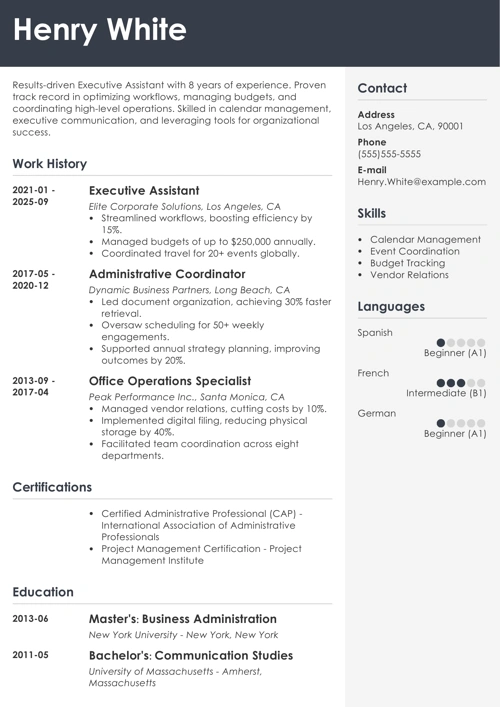 Henry White

Results-driven Executive Assistant with 8 years of experience. Proven track record in optimizing workflows, managing budgets, and coordinating high-level operations. Skilled in calendar management, executive communication, and leveraging tools for organizational success.

Work History

2021-01 - 2025-09

Executive Assistant

Elite Corporate Solutions, Los Angeles, CA

- Streamlined workflows, boosting efficiency by 15%.
- Managed budgets of up to $250,000 annually.
- Coordinated travel for 20+ events globally.

2017-05 - 2020-12

Administrative Coordinator

Dynamic Business Partners, Long Beach, CA

- Led document organization, achieving 30% faster retrieval.
- Oversaw scheduling for 50+ weekly engagements.
- Supported annual strategy planning, improving outcomes by 20%.

2013-09 - 2017-04

Office Operations Specialist

Peak Performance Inc., Santa Monica, CA

- Managed vendor relations, cutting costs by 10%.
- Implemented digital filing, reducing physical storage by 40%.
- Facilitated team coordination across eight departments.

Certifications

- Certified Administrative Professional (CAP) - International Association of Administrative Professionals
- Project Management Certification - Project Management Institute

Education

2013-06

Master's: Business Administration

New York University - New York, New York

2011-05

Bachelor's: Communication Studies

University of Massachusetts - Amherst, Massachusetts

Contact

Address

Los Angeles, CA, 90001

Phone

(555)555-5555

E-mail

Henry.White@example.com

Skills

- Calendar Management
- Event Coordination
- Budget Tracking
- Vendor Relations

Languages

Spanish

Beginner (A1)

French

Intermediate (B1)

German

Beginner (A1)